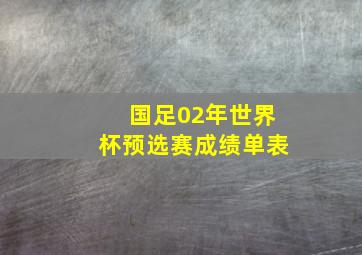 国足02年世界杯预选赛成绩单表